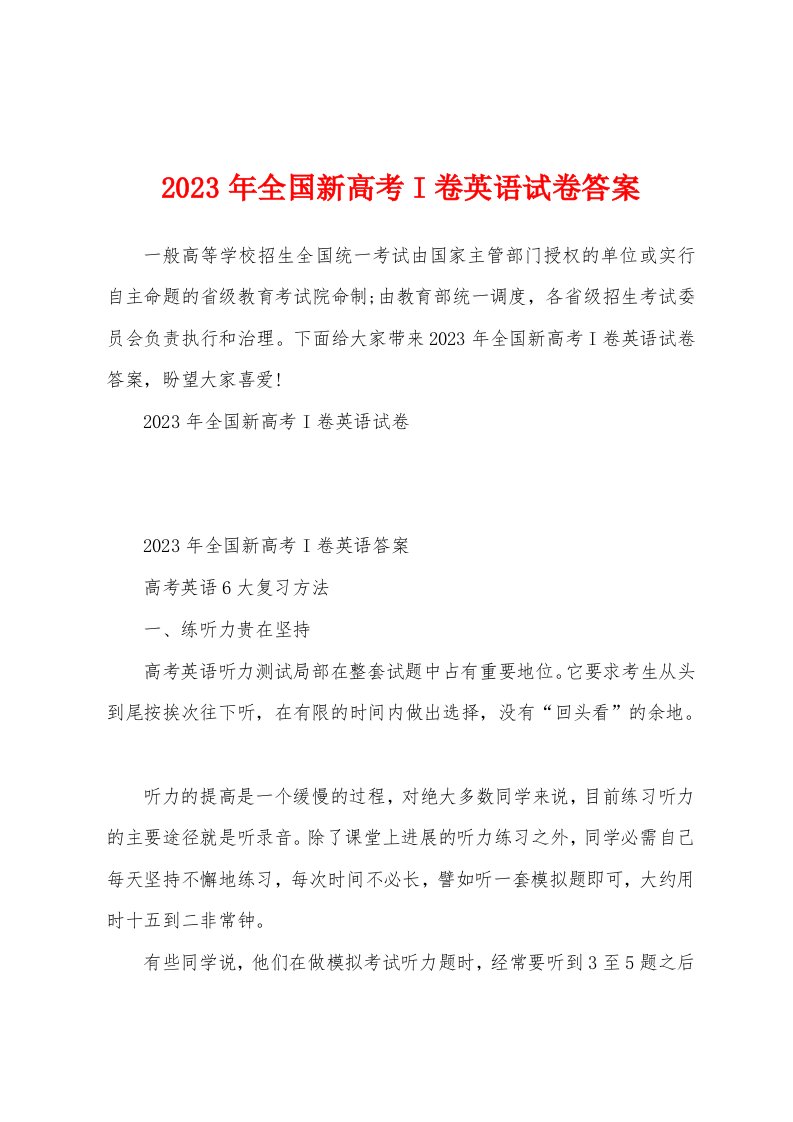 2023 年全国新高考 I 卷英语试卷答案

一般高等学校招生全国统一考试由国家主管部门授权的单位或实行自主命题的省级教育考试院命制;由教育部统一调度，各省级招生考试委员会负责执行和治理。下面给大家带来 2023 年全国新高考 I 卷英语试卷答案，盼望大家喜爱!

2023 年全国新高考 I 卷英语试卷

2023 年全国新高考 I 卷英语答案

高考英语 6 大复习方法

一、练听力贵在坚持

高考英语听力测试局部在整套试题中占有重要地位。它要求考生从头到尾按挨次往下听，在有限的时间内做出选择，没有“回头看”的余地。

听力的提高是一个缓慢的过程，对绝大多数同学来说，目前练习听力的主要途径就是听录音。除了课堂上进展的听力练习之外，同学必需自己每天坚持不懈地练习，每次时间不必长，譬如听一套模拟题即可，大约用时十五到二非常钟。

有些同学说，他们在做模拟考试听力题时，经常要听到 3 至 5 题之后